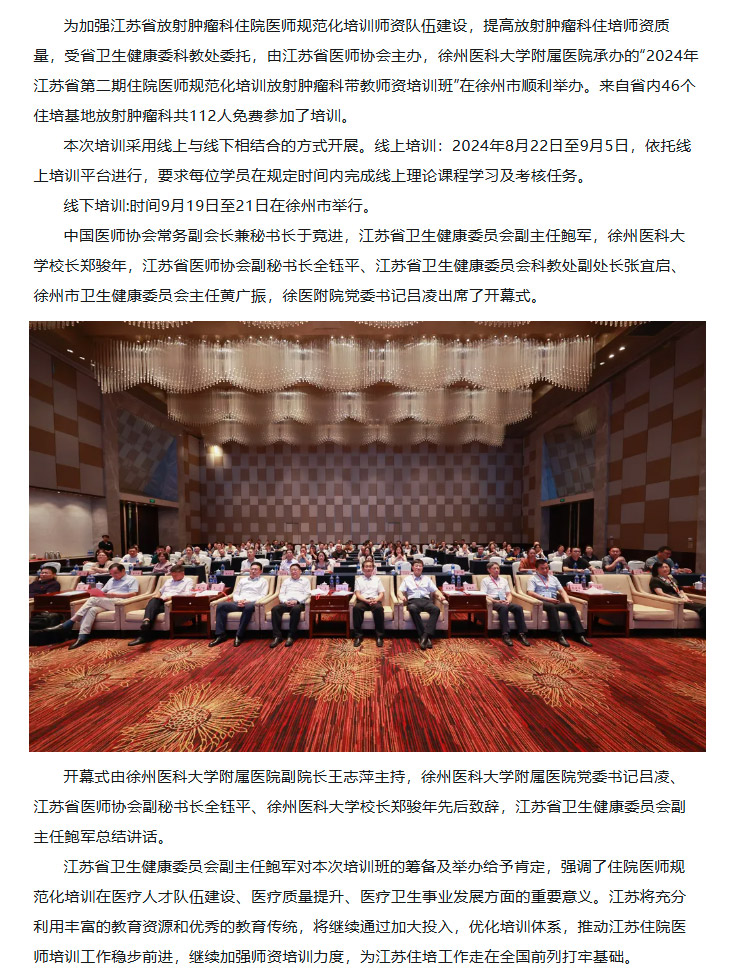 为加强江苏省放射肿瘤科住院医师规范化培训师资队伍建设，提高放射肿瘤科住培师资质量，受省卫生健康委科教处委托，由江苏省医师协会主办，徐州医科大学附属医院承办的“2024年江苏省第二期住院医师规范化培训放射肿瘤科带教师资培训班”在徐州市顺利举办。来自省内46个住培基地放射肿瘤科共112人免费参加了培训。

本次培训采用线上与线下相结合的方式开展。线上培训：2024年8月22日至9月5日，依托线上培训平台进行，要求每位学员在规定时间内完成线上理论课程学习及考核任务。

线下培训:时间9月19日至21日在徐州市举行。

中国医师协会常务副会长兼秘书长于竞进，江苏省卫生健康委员会副主任鲍军，徐州医科大学校长郑骏年，江苏省医师协会副秘书长全钰平、江苏省卫生健康委员会科教处副处长张宜启、徐州市卫生健康委员会主任黄广振，徐医附院党委书记吕凌出席了开幕式。

开幕式由徐州医科大学附属医院副院长王志萍主持，徐州医科大学附属医院党委书记吕凌、江苏省医师协会副秘书长全钰平、徐州医科大学校长郑骏年先后致辞，江苏省卫生健康委员会副主任鲍军总结讲话。

江苏省卫生健康委员会副主任鲍军对本次培训班的筹备及举办给予肯定，强调了住院医师规范化培训在医疗人才队伍建设、医疗质量提升、医疗卫生事业发展方面的重要意义。江苏将充分利用丰富的教育资源和优秀的教育传统，将继续通过加大投入，优化培训体系，推动江苏住院医师培训工作稳步前进，继续加强师资培训力度，为江苏住培工作走在全国前列打牢基础。